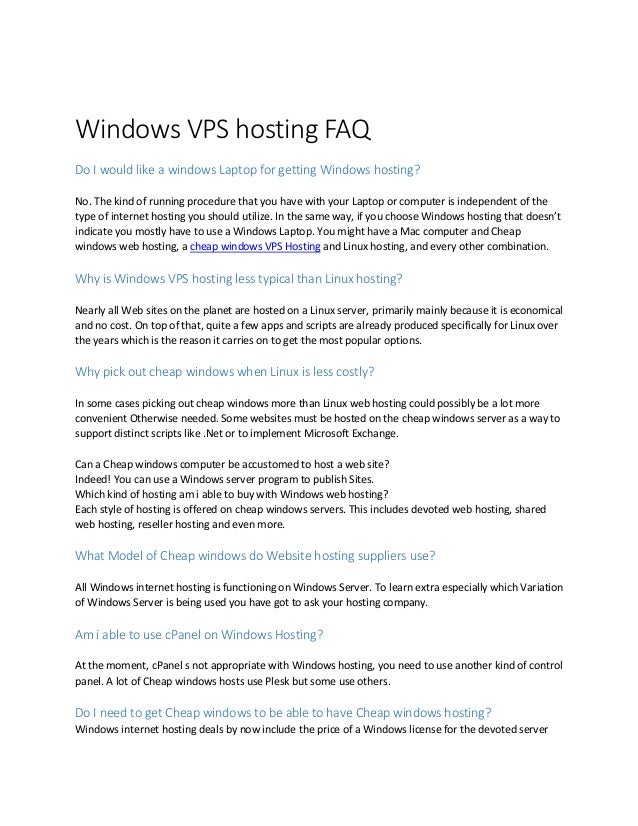 Windows VPS hosting FAQ

Do I would like a windows Laptop for getting Windows hosting?

No. The kind of running procedure that you have with your Laptop or computer is independent of the type of internet hosting you should utilize. In the same way, if you choose Windows hosting that doesn't indicate you mostly have to use a Windows Laptop. You might have a Mac computer and Cheap windows web hosting, a cheap windows VPS Hosting and Linux hosting, and every other combination.

Why is Windows VPS hosting less typical than Linux hosting?

Nearly all Web sites on the planet are hosted on a Linux server, primarily mainly because it is economical and no cost. On top of that, quite a few apps and scripts are already produced specifically for Linux over the years which is the reason it carries on to get the most popular options.

Why pick out cheap windows when Linux is less costly?

In some cases picking out cheap windows more than Linux web hosting could possibly be a lot more convenient Otherwise needed. Some websites must be hosted on the cheap windows server as a way to support distinct scripts like .Net or to implement Microsoft Exchange.

Can a Cheap windows computer be accustomed to host a web site?
Indeed! You can use a Windows server program to publish Sites.
Which kind of hosting am i able to buy with Windows web hosting?
Each style of hosting is offered on cheap windows servers. This includes devoted web hosting, shared web hosting, reseller hosting and even more.

What Model of Cheap windows do Website hosting suppliers use?

All Windows internet hosting is functioning on Windows Server. To learn extra especially which Variation of Windows Server is being used you have got to ask your hosting company.

Am i able to use cPanel on Windows Hosting?

At the moment, cPanel s not appropriate with Windows hosting, you need to use another kind of control panel. A lot of Cheap windows hosts use Plesk but some use others.

Do I need to get Cheap windows to be able to have Cheap windows hosting?
Windows internet hosting deals by now include the price of a Windows license for the devoted server